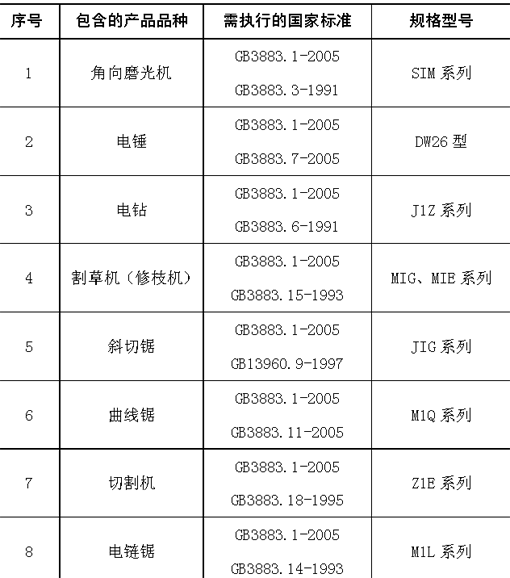 | 序号 | 包含的产品品种 | 需执行的国家标准 | 规格型号 |
|---|---|---|---|
| 1 | 角向磨光机 | GB3883.1-2005 GB3883.3-1991 | SIM 系列 |
| 2 | 电锤 | GB3883.1-2005 GB3883.7-2005 | DW26 型 |
| 3 | 电钻 | GB3883.1-2005 GB3883.6-1991 | J1Z 系列 |
| 4 | 割草机（修枝机） | GB3883.1-2005 GB3883.15-1993 | MIG、MIE 系列 |
| 5 | 斜切锯 | GB3883.1-2005 GB13960.9-1997 | JIG 系列 |
| 6 | 曲线锯 | GB3883.1-2005 GB3883.11-2005 | M1Q 系列 |
| 7 | 切割机 | GB3883.1-2005 GB3883.18-1995 | Z1E 系列 |
| 8 | 电链锯 | GB3883.1-2005 GB3883.14-1993 | M1L 系列 |